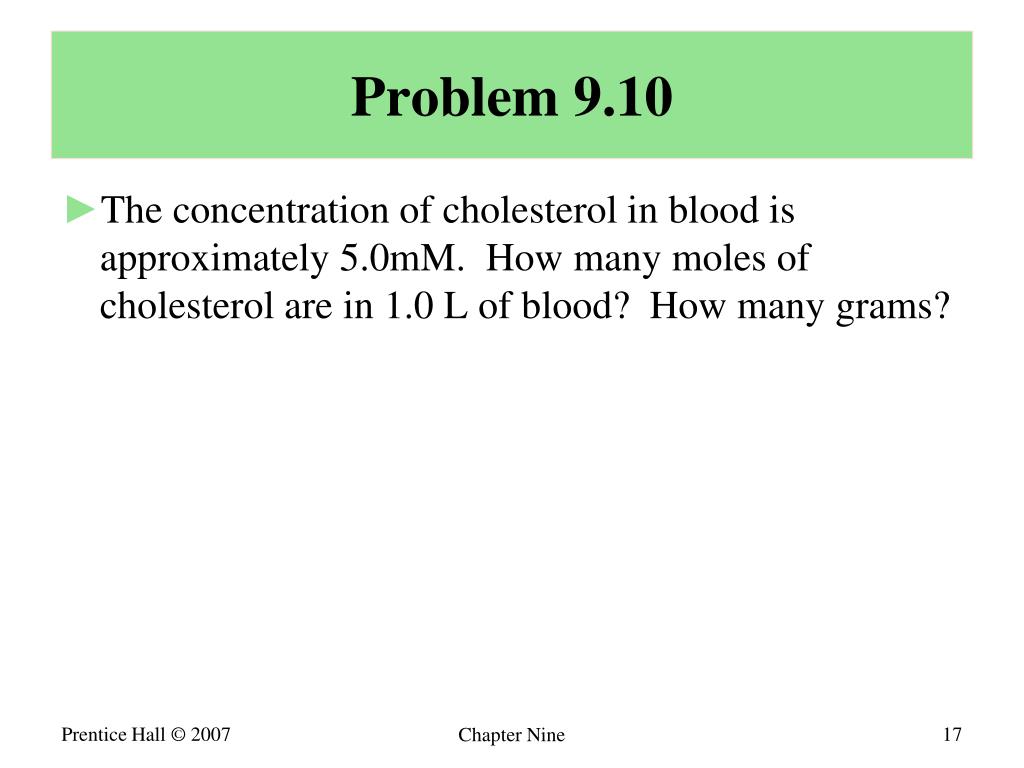 Problem 9.10

►The concentration of cholesterol in blood is approximately 5.0mM. How many moles of cholesterol are in 1.0 L of blood? How many grams?

Prentice Hall © 2007

Chapter Nine

17